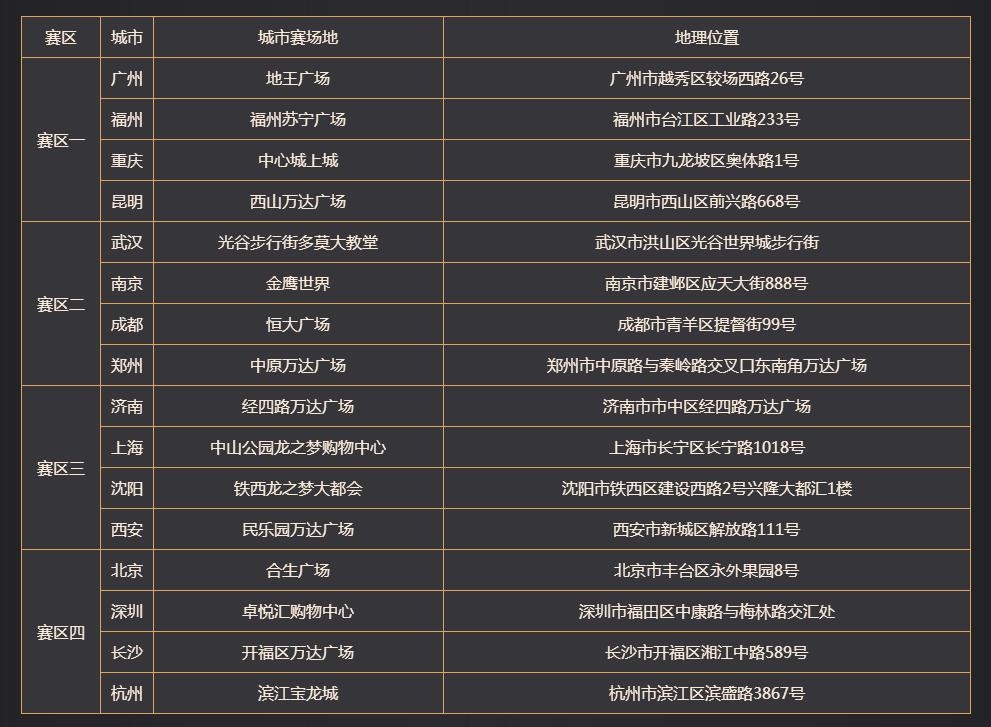 | 赛区 | 城市 | 城市赛场地 | 地理位置 |
|---|---|---|---|
| 赛区一 | 广州 | 地王广场 | 广州市越秀区较场西路26号 |
|  | 福州 | 福州苏宁广场 | 福州市台江区工业路233号 |
|  | 重庆 | 中心城上城 | 重庆市九龙坡区奥体路1号 |
|  | 昆明 | 西山万达广场 | 昆明市西山区前兴路668号 |
| 赛区二 | 武汉 | 光谷步行街多莫大教堂 | 武汉市洪山区光谷世界城步行街 |
|  | 南京 | 金鹰世界 | 南京市建邺区应天大街888号 |
|  | 成都 | 恒大广场 | 成都市青羊区提督街99号 |
|  | 郑州 | 中原万达广场 | 郑州市中原路与秦岭路交叉口东南角万达广场 |
| 赛区三 | 济南 | 经四路万达广场 | 济南市市中区经四路万达广场 |
|  | 上海 | 中山公园龙之梦购物中心 | 上海市长宁区长宁路1018号 |
|  | 沈阳 | 铁西龙之梦大都会 | 沈阳市铁西区建设西路2号兴隆大都汇1楼 |
|  | 西安 | 民乐园万达广场 | 西安市新城区解放路111号 |
| 赛区四 | 北京 | 合生广场 | 北京市丰台区永外果园8号 |
|  | 深圳 | 卓悦汇购物中心 | 深圳市福田区中康路与梅林路交汇处 |
|  | 长沙 | 开福区万达广场 | 长沙市开福区湘江中路589号 |
|  | 杭州 | 滨江宝龙城 | 杭州市滨江区滨盛路3867号 |